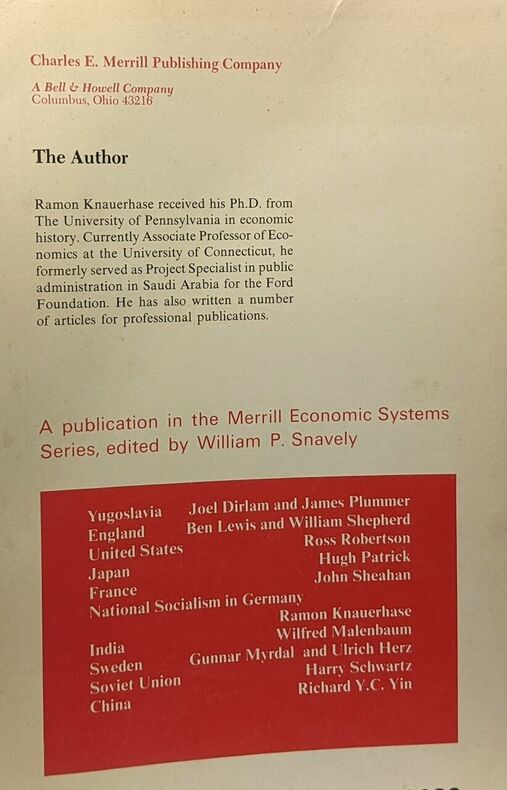 Charles E. Merrill Publishing Company

A Bell & Howell Company
Columbus, Ohio 43216

The Author

Ramon Knauerhase received his Ph.D. from The University of Pennsylvania in economic history. Currently Associate Professor of Economics at the University of Connecticut, he formerly served as Project Specialist in public administration in Saudi Arabia for the Ford Foundation. He has also written a number of articles for professional publications.

A publication in the Merrill Economic Systems Series, edited by William P. Snavely

Yugoslavia Joel Dirlam and James Plummer
England Ben Lewis and William Shepherd
United States Ross Robertson
Japan Hugh Patrick
France John Sheahan
National Socialism in Germany Ramon Knauerhase
India Wilfred Malenbaum
Sweden Gunnar Myrdal and Ulrich Herz
Soviet Union Harry Schwartz
China Richard Y.C. Yin